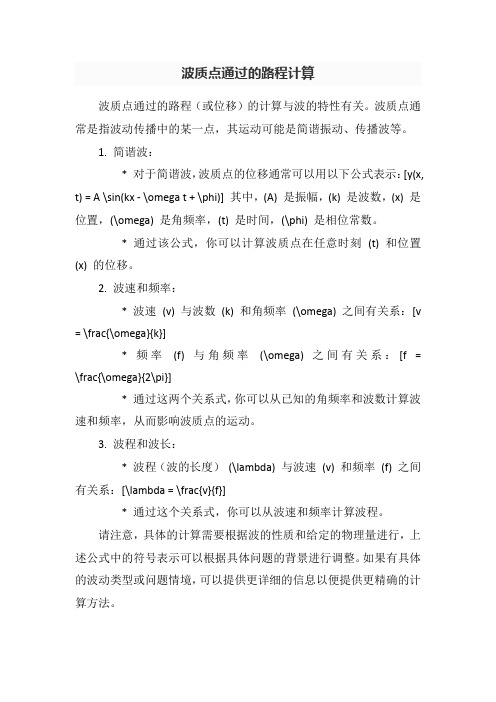 波质点通过的路程计算

波质点通过的路程（或位移）的计算与波的特性有关。波质点通常是指波动传播中的某一点，其运动可能是简谐振动、传播波等。

1. 简谐波：

* 对于简谐波，波质点的位移通常可以用以下公式表示：[y(x, t) = A \sin(kx - \omega t + \phi)] 其中，(A) 是振幅，(k) 是波数，(x) 是位置，(\omega) 是角频率，(t) 是时间，(\phi) 是相位常数。

* 通过该公式，你可以计算波质点在任意时刻 (t) 和位置 (x) 的位移。

2. 波速和频率：

* 波速 (v) 与波数 (k) 和角频率 (\omega) 之间有关系：[v = \frac{\omega}{k}]

* 频率 (f) 与角频率 (\omega) 之间有关系：[f = \frac{\omega}{2\pi}]

* 通过这两个关系式，你可以从已知的角频率和波数计算波速和频率，从而影响波质点的运动。

3. 波程和波长：

* 波程（波的长度） (\lambda) 与波速 (v) 和频率 (f) 之间有关系：[\lambda = \frac{v}{f}]

* 通过这个关系式，你可以从波速和频率计算波程。

请注意，具体的计算需要根据波的性质和给定的物理量进行，上述公式中的符号表示可以根据具体问题的背景进行调整。如果有具体的波动类型或问题情境，可以提供更详细的信息以便提供更精确的计算方法。